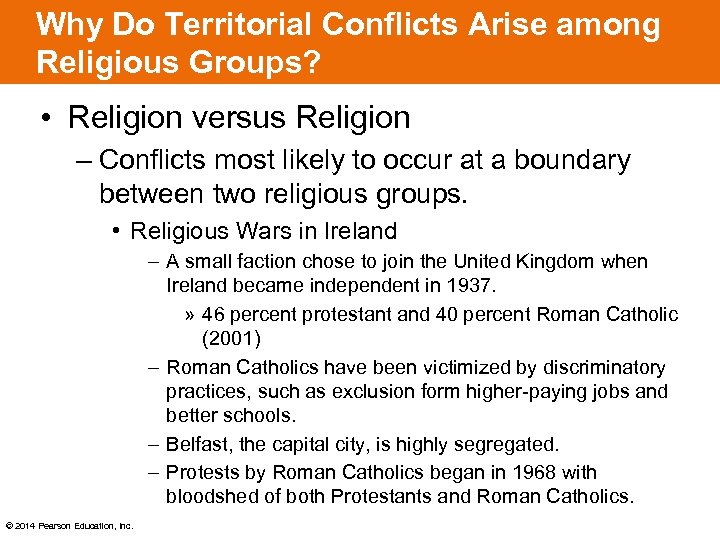 Why Do Territorial Conflicts Arise among Religious Groups?

• Religion versus Religion
– Conflicts most likely to occur at a boundary between two religious groups.
• Religious Wars in Ireland
– A small faction chose to join the United Kingdom when Ireland became independent in 1937.
» 46 percent protestant and 40 percent Roman Catholic (2001)
– Roman Catholics have been victimized by discriminatory practices, such as exclusion form higher-paying jobs and better schools.
– Belfast, the capital city, is highly segregated.
– Protests by Roman Catholics began in 1968 with bloodshed of both Protestants and Roman Catholics.

© 2014 Pearson Education, Inc.